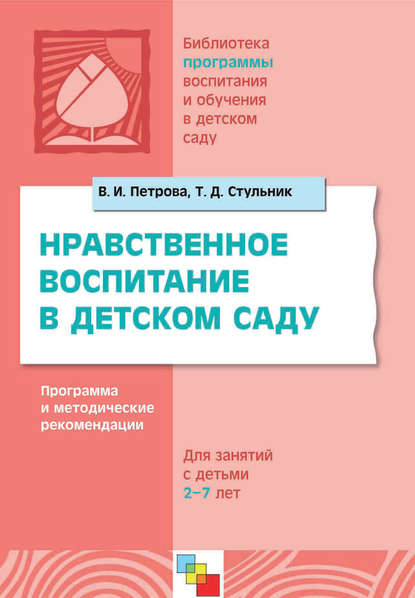 Библиотека программы воспитания и обучения в детском саду

В. И. Петрова, Т. Д. Стульник

НРАВСТВЕННОЕ ВОСПИТАНИЕ В ДЕТСКОМ САДУ

Программа и методические рекомендации

Для занятий с детьми 2–7 лет